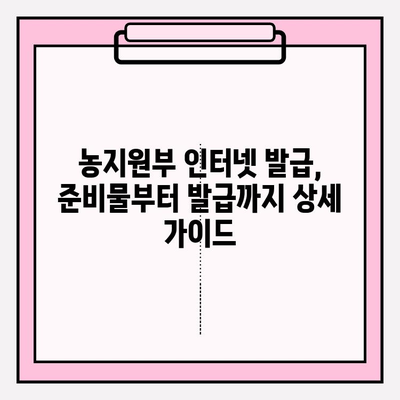 농지원부 인터넷 발급, 준비물부터 발급까지 상세 가이드